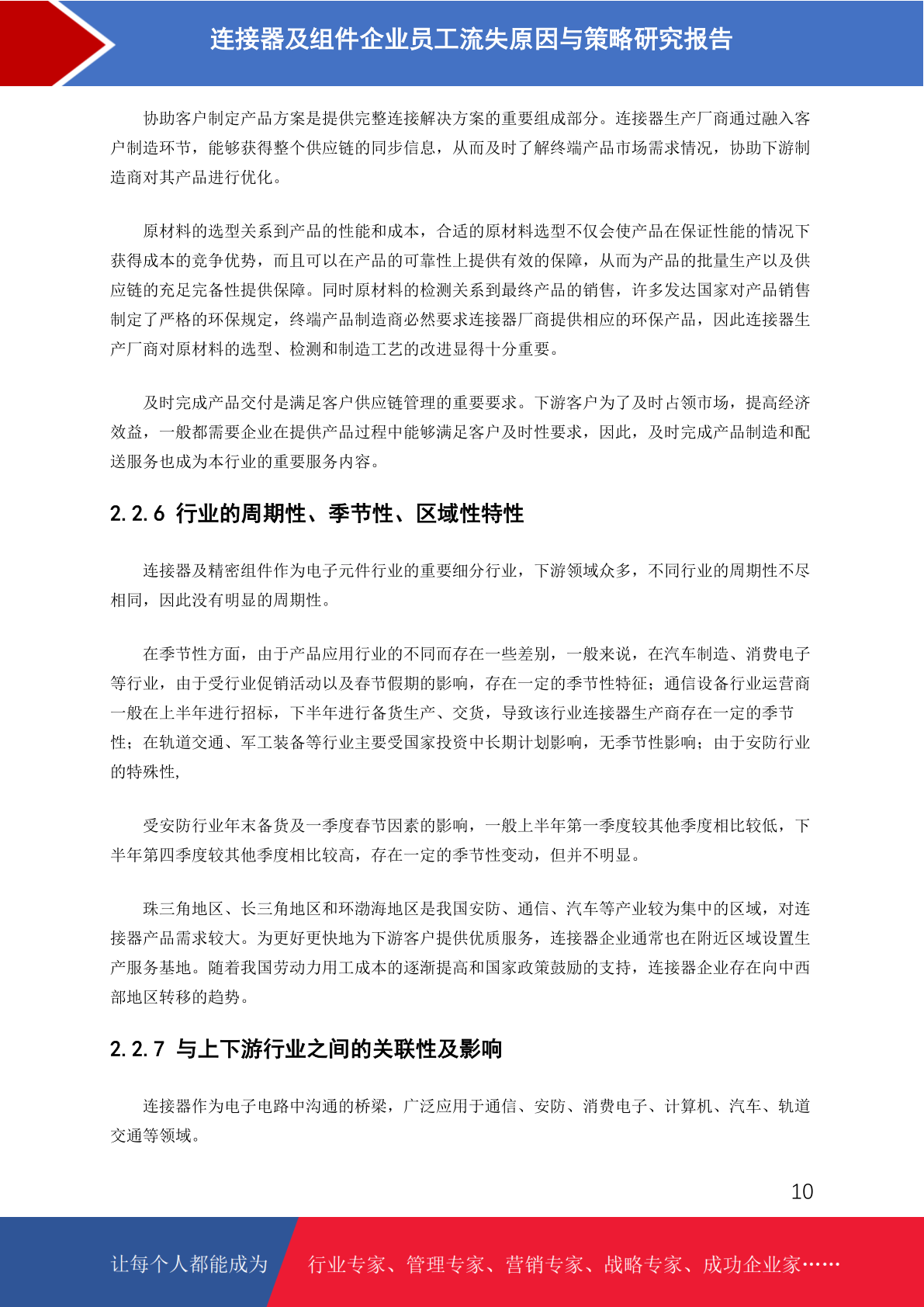 连接器及组件企业员工流失原因与策略研究报告

协助客户制定产品方案是提供完整连接解决方案的重要组成部分。连接器生产厂商通过融入客户制造环节，能够获得整个供应链的同步信息，从而及时了解终端产品市场需求情况，协助下游制造商对其产品进行优化。

原材料的选型关系到产品的性能和成本，合适的原材料选型不仅会使产品在保证性能的情况下获得成本的竞争优势，而且可以在产品的可靠性上提供有效的保障，从而为产品的批量生产以及供应链的充足完备性提供保障。同时原材料的检测关系到最终产品的销售，许多发达国家对产品销售制定了严格的环保规定，终端产品制造商必然要求连接器厂商提供相应的环保产品，因此连接器生产厂商对原材料的选型、检测和制造工艺的改进显得十分重要。

及时完成产品交付是满足客户供应链管理的重要要求。下游客户为了及时占领市场，提高经济效益，一般都需要企业在提供产品过程中能够满足客户及时性要求，因此，及时完成产品制造和配送服务也成为本行业的重要服务内容。

2.2.6 行业的周期性、季节性、区域性特性

连接器及精密组件作为电子元件行业的重要细分行业，下游领域众多，不同行业的周期性不尽相同，因此没有明显的周期性。

在季节性方面，由于产品应用行业的不同而存在一些差别，一般来说，在汽车制造、消费电子等行业，由于受行业促销活动以及春节假期的影响，存在一定的季节性特征；通信设备行业运营商一般在上半年进行招标，下半年进行备货生产、交货，导致该行业连接器生产商存在一定的季节性；在轨道交通、军工装备等行业主要受国家投资中长期计划影响，无季节性影响；由于安防行业的特殊性,

受安防行业年末备货及一季度春节因素的影响，一般上半年第一季度较其他季度相比较低，下半年第四季度较其他季度相比较高，存在一定的季节性变动，但并不明显。

珠三角地区、长三角地区和环渤海地区是我国安防、通信、汽车等产业较为集中的区域，对连接器产品需求较大。为更好更快地为下游客户提供优质服务，连接器企业通常也在附近区域设置生产服务基地。随着我国劳动力用工成本的逐渐提高和国家政策鼓励的支持，连接器企业存在向中西部地区转移的趋势。

2.2.7 与上下游行业之间的关联性及影响

连接器作为电子电路中沟通的桥梁，广泛应用于通信、安防、消费电子、计算机、汽车、轨道交通等领域。

10

让每个人都能成为 行业专家、管理专家、营销专家、战略专家、成功企业家……